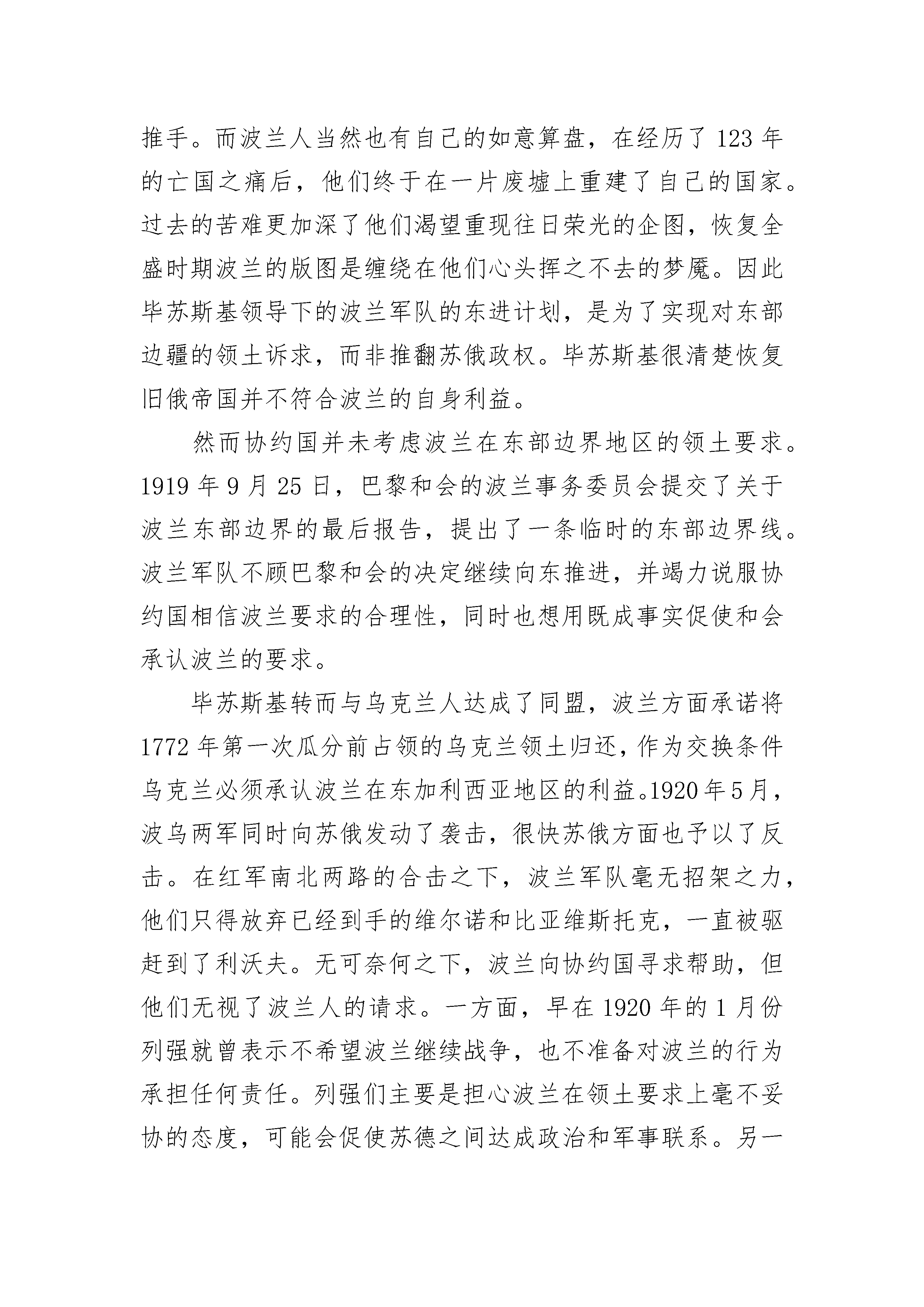 推手。而波兰人当然也有自己的如意算盘，在经历了 123 年的亡国之痛后，他们终于在一片废墟上重建了自己的国家。过去的苦难更加深了他们渴望重现往日荣光的企图，恢复全盛时期波兰的版图是缠绕在他们心头挥之不去的梦魇。因此毕苏斯基领导下的波兰军队的东进计划，是为了实现对东部边疆的领土诉求，而非推翻苏俄政权。毕苏斯基很清楚恢复旧俄帝国并不符合波兰的自身利益。

然而协约国并未考虑波兰在东部边界地区的领土要求。1919 年 9 月 25 日，巴黎和会的波兰事务委员会提交了关于波兰东部边界的最后报告，提出了一条临时的东部边界线。波兰军队不顾巴黎和会的决定继续向东推进，并竭力说服协约国相信波兰要求的合理性，同时也想用既成事实促使和会承认波兰的要求。

毕苏斯基转而与乌克兰人达成了同盟，波兰方面承诺将 1772 年第一次瓜分前占领的乌克兰领土归还，作为交换条件乌克兰必须承认波兰在东加利西亚地区的利益。1920 年 5 月，波乌两军同时向苏俄发动了袭击，很快苏俄方面也予以了反击。在红军南北两路的合击之下，波兰军队毫无招架之力，他们只得放弃已经到手的维尔诺和比亚维斯托克，一直被驱赶到了利沃夫。无可奈何之下，波兰向协约国寻求帮助，但他们无视了波兰人的请求。一方面，早在 1920 年的 1 月份列强就曾表示不希望波兰继续战争，也不准备对波兰的行为承担任何责任。列强们主要是担心波兰在领土要求上毫不妥协的态度，可能会促使苏德之间达成政治和军事联系。另一